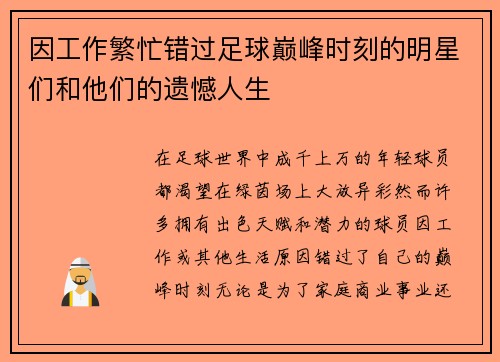 因工作繁忙错过足球巅峰时刻的明星们和他们的遗憾人生

在足球世界中成千上万的年轻球员都渴望在绿茵场上大放异彩然而许多拥有出色天赋和潜力的球员因工作或其他生活原因错过了自己的巅峰时刻无论是为了家庭商业事业还